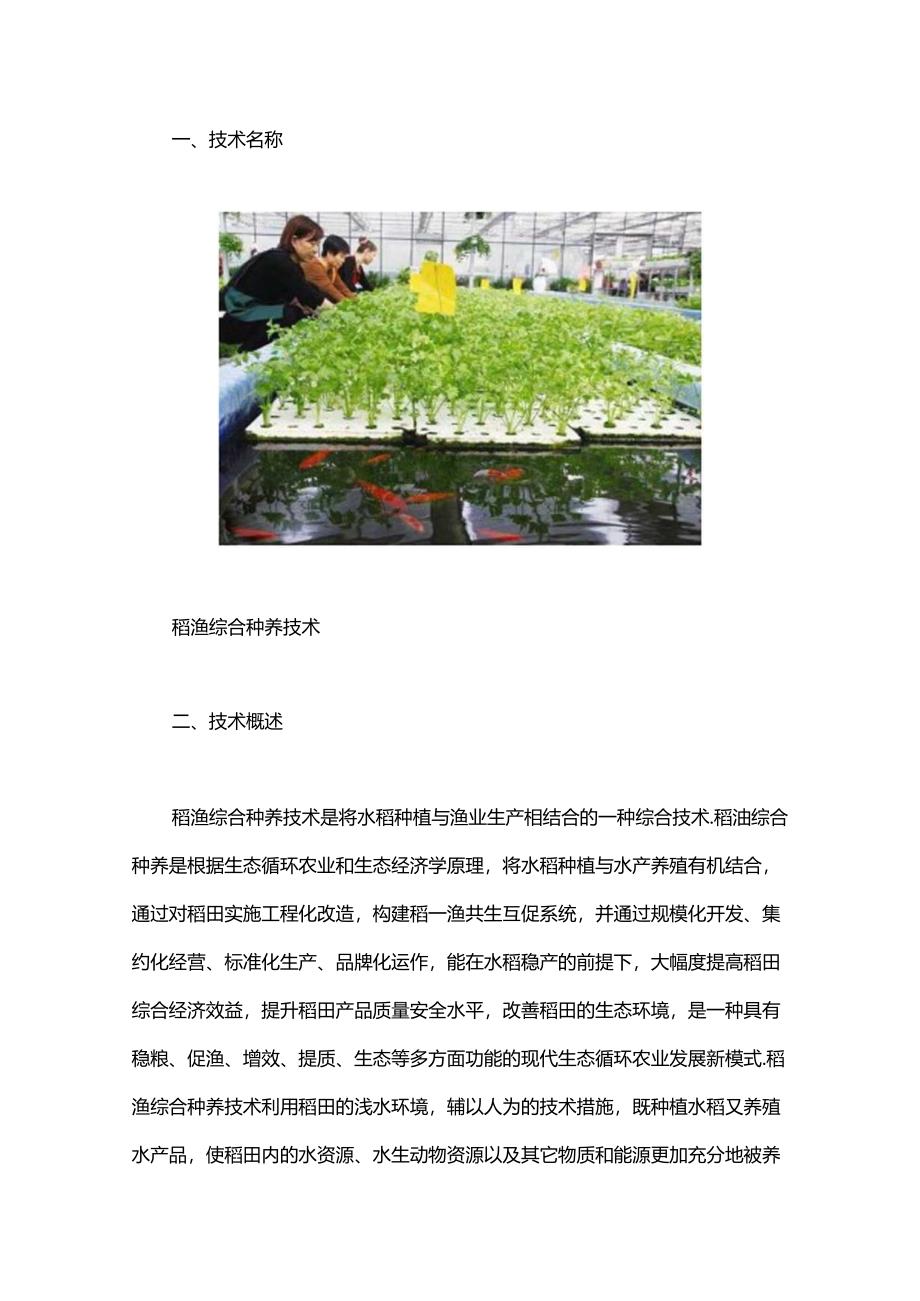 一、技术名称

稻渔综合种养技术

二、技术概述

稻渔综合种养技术是将水稻种植与渔业生产相结合的一种综合技术.稻油综合种养是根据生态循环农业和生态经济学原理，将水稻种植与水产养殖有机结合，通过对稻田实施工程化改造，构建稻一渔共生互促系统，并通过规模化开发、集约化经营、标准化生产、品牌化运作，能在水稻稳产的前提下，大幅度提高稻田综合经济效益，提升稻田产品质量安全水平，改善稻田的生态环境，是一种具有稳粮、促渔、增效、提质、生态等多方面功能的现代生态循环农业发展新模式.稻渔综合种养技术利用稻田的浅水环境，辅以人为的技术措施，既种植水稻又养殖水产品，使稻田内的水资源、水生动物资源以及其它物质和能源更加充分地被养